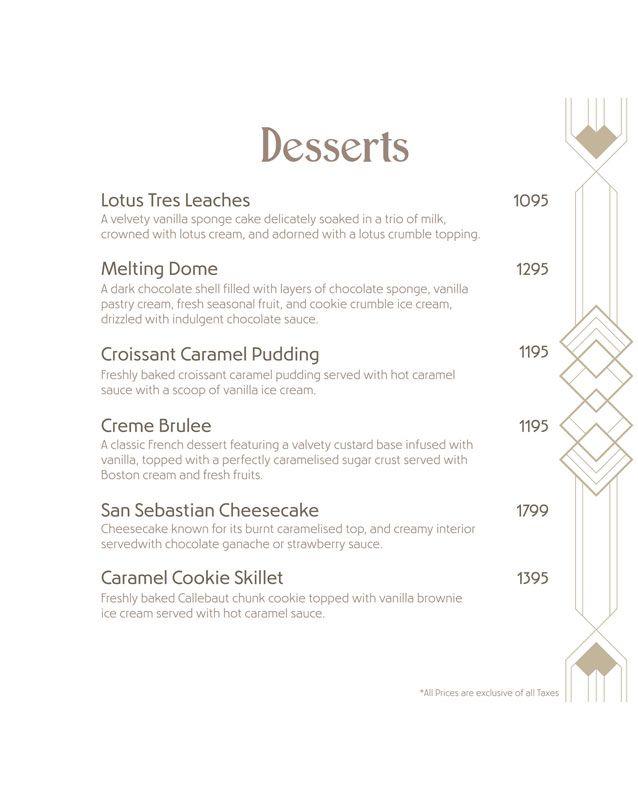 Desserts

Lotus Tres Leaches 1095
A velvety vanilla sponge cake delicately soaked in a trio of milk, crowned with lotus cream, and adorned with a lotus crumble topping.

Melting Dome 1295
A dark chocolate shell filled with layers of chocolate sponge, vanilla pastry cream, fresh seasonal fruit, and cookie crumble ice cream, drizzled with indulgent chocolate sauce.

Croissant Caramel Pudding 1195
Freshly baked croissant caramel pudding served with hot caramel sauce with a scoop of vanilla ice cream.

Creme Brulee 1195
A classic French dessert featuring a valvety custard base infused with vanilla, topped with a perfectly caramelised sugar crust served with Boston cream and fresh fruits.

San Sebastian Cheesecake 1799
Cheesecake known for its burnt caramelised top, and creamy interior servedwith chocolate ganache or strawberry sauce.

Caramel Cookie Skillet 1395
Freshly baked Callebaut chunk cookie topped with vanilla brownie ice cream served with hot caramel sauce.

*All Prices are exclusive of all Taxes